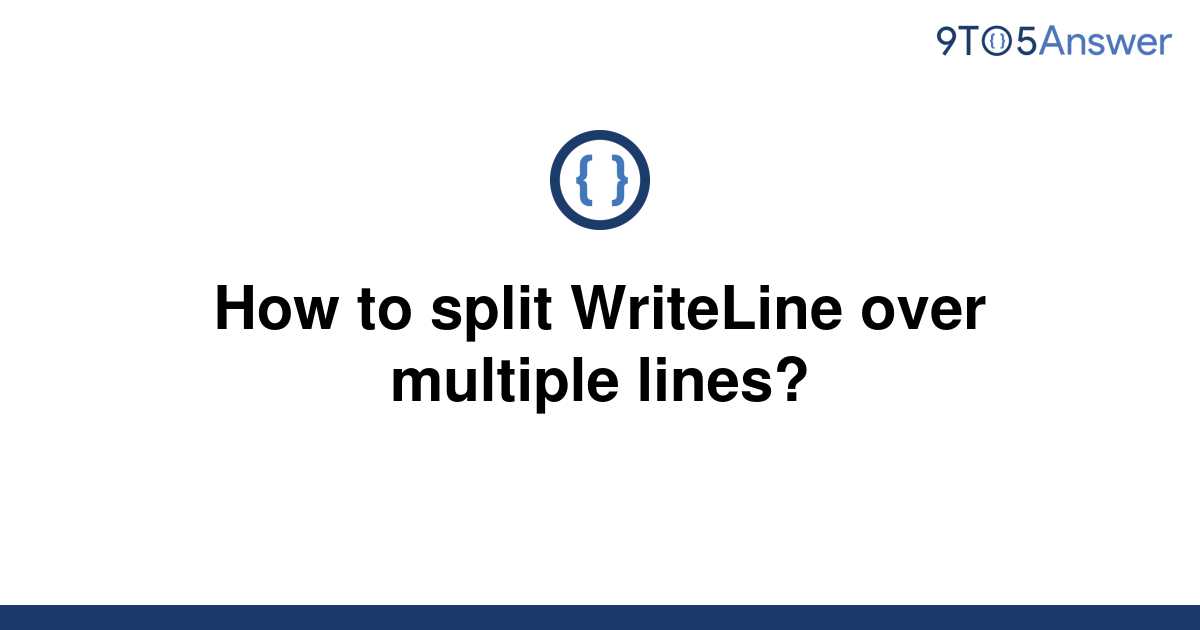 9TO5Answer

{ }

How to split WriteLine over multiple lines?